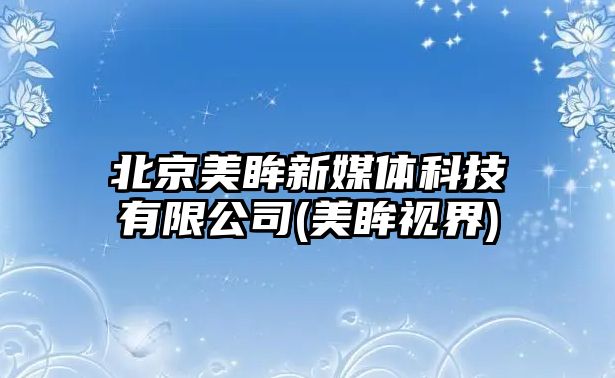 北京美眸新媒体科技有限公司(美眸视界)